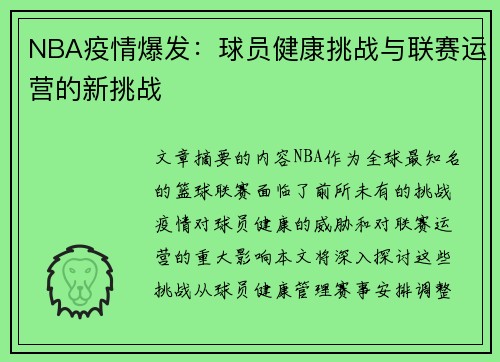 NBA疫情爆发：球员健康挑战与联赛运营的新挑战

文章摘要的内容NBA作为全球最知名的篮球联赛面临了前所未有的挑战疫情对球员健康的威胁和对联赛运营的重大影响本文将深入探讨这些挑战从球员健康管理赛事安排调整